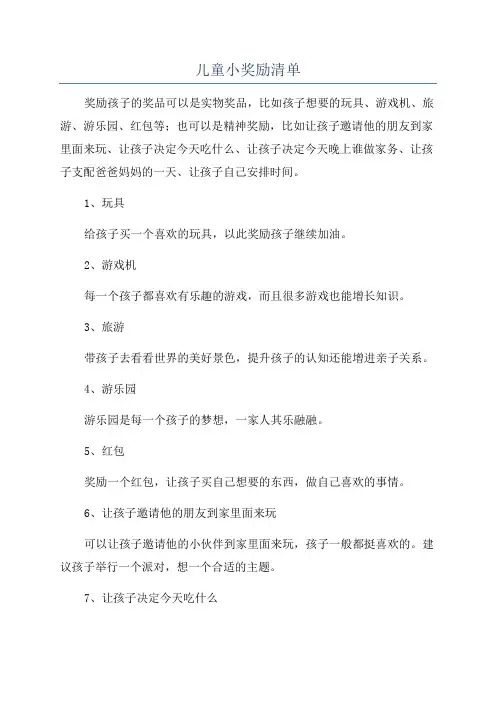 儿童小奖励清单

奖励孩子的奖品可以是实物奖品，比如孩子想要的玩具、游戏机、旅游、游乐园、红包等；也可以是精神奖励，比如让孩子邀请他的朋友到家里面来玩、让孩子决定今天吃什么、让孩子决定今天晚上谁做家务、让孩子支配爸爸妈妈的一天、让孩子自己安排时间。

1、玩具

给孩子买一个喜欢的玩具，以此奖励孩子继续加油。

2、游戏机

每一个孩子都喜欢有乐趣的游戏，而且很多游戏也能增长知识。

3、旅游

带孩子去看看世界的美好景色，提升孩子的认知还能增进亲子关系。

4、游乐园

游乐园是每一个孩子的梦想，一家人其乐融融。

5、红包

奖励一个红包，让孩子买自己想要的东西，做自己喜欢的事情。

6、让孩子邀请他的朋友到家里面来玩

可以让孩子邀请他的小伙伴到家里面来玩，孩子一般都挺喜欢的。建议孩子举行一个派对，想一个合适的主题。

7、让孩子决定今天吃什么